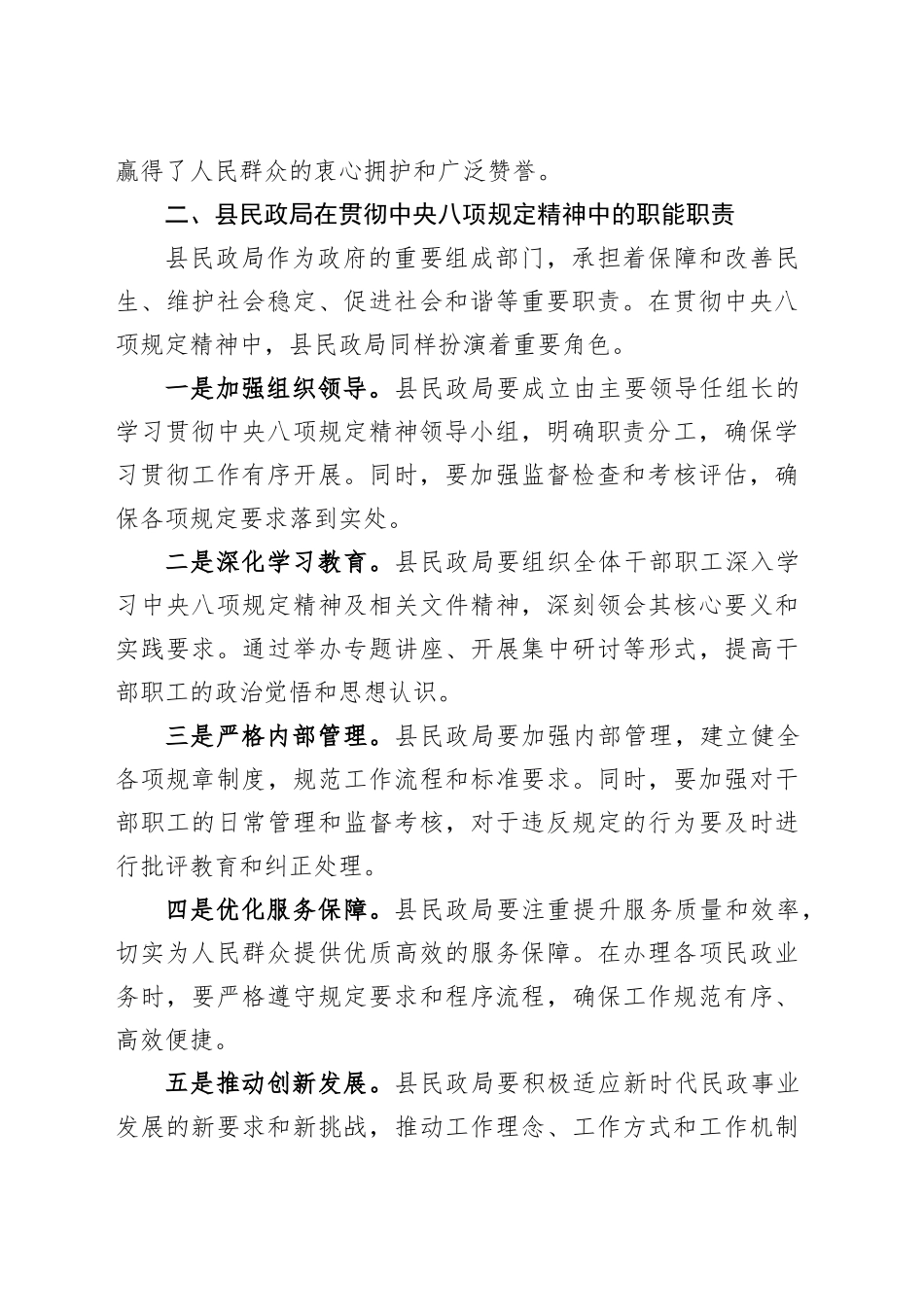 赢得了人民群众的衷心拥护和广泛赞誉。

二、县民政局在贯彻中央八项规定精神中的职能职责

县民政局作为政府的重要组成部门，承担着保障和改善民生、维护社会稳定、促进社会和谐等重要职责。在贯彻中央八项规定精神中，县民政局同样扮演着重要角色。

一是加强组织领导。县民政局要成立由主要领导任组长的学习贯彻中央八项规定精神领导小组，明确职责分工，确保学习贯彻工作有序开展。同时，要加强监督检查和考核评估，确保各项规定要求落到实处。

二是深化学习教育。县民政局要组织全体干部职工深入学习中央八项规定精神及相关文件精神，深刻领会其核心要义和实践要求。通过举办专题讲座、开展集中研讨等形式，提高干部职工的政治觉悟和思想认识。

三是严格内部管理。县民政局要加强内部管理，建立健全各项规章制度，规范工作流程和标准要求。同时，要加强对干部职工的日常管理和监督考核，对于违反规定的行为要及时进行批评教育和纠正处理。

四是优化服务保障。县民政局要注重提升服务质量和效率，切实为人民群众提供优质高效的服务保障。在办理各项民政业务时，要严格遵守规定要求和程序流程，确保工作规范有序、高效便捷。

五是推动创新发展。县民政局要积极适应新时代民政事业发展的新要求和新挑战，推动工作理念、工作方式和工作机制